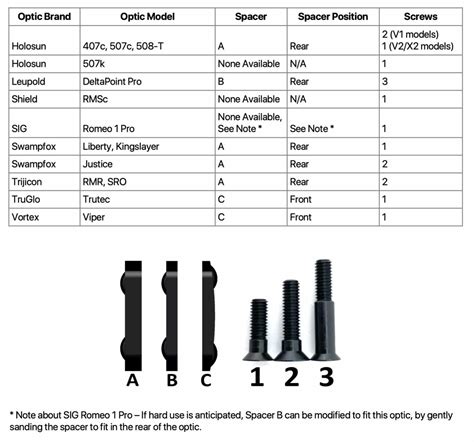 | Optic Brand | Optic Model | Spacer | Spacer Position | Screws |
|---|---|---|---|---|
| Holosun | 407c, 507c, 508-T | A | Rear | 2 (V1 models) 1 (V2/X2 models) |
| Holosun | 507k | None Available | N/A | 1 |
| Leupold | DeltaPoint Pro | B | Rear | 3 |
| Shield | RMSc | None Available | N/A | 1 |
| SIG | Romeo 1 Pro | None Available, See Note * | See Note * | 1 |
| Swampfox | Liberty, Kingslayer | A | Rear | 1 |
| Swampfox | Justice | A | Rear | 2 |
| Trijicon | RMR, SRO | A | Rear | 2 |
| TruGlo | Trutec | C | Front | 1 |
| Vortex | Viper | C | Front | 1 |

A B C 1 2 3

* Note about SIG Romeo 1 Pro – If hard use is anticipated, Spacer B can be modified to fit this optic, by gently sanding the spacer to fit in the rear of the optic.